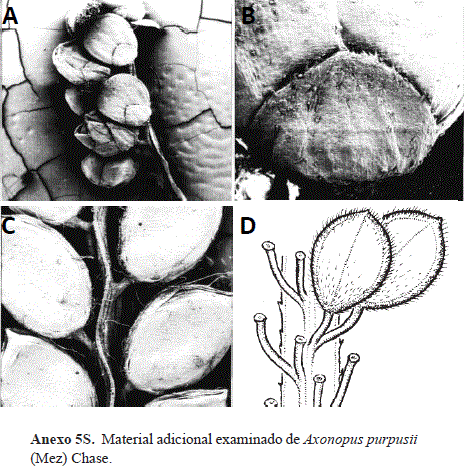 A

B

C

D

Anexo 5S. Material adicional examinado de Axonopus purpusii (Mez) Chase.